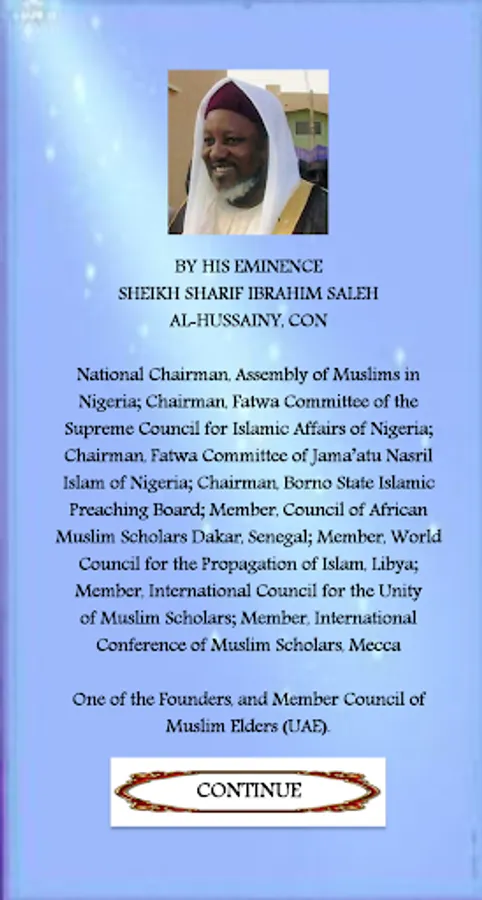 BY HIS EMINENCE
SHEIKH SHARIF IBRAHIM SALEH
AL-HUSSAINY, CON

National Chairman, Assembly of Muslims in Nigeria; Chairman, Fatwa Committee of the Supreme Council for Islamic Affairs of Nigeria; Chairman, Fatwa Committee of Jama'atu Nasril Islam of Nigeria; Chairman, Borno State Islamic Preaching Board; Member, Council of African Muslim Scholars Dakar, Senegal; Member, World Council for the Propagation of Islam, Libya; Member, International Council for the Unity of Muslim Scholars; Member, International Conference of Muslim Scholars, Mecca

One of the Founders, and Member Council of Muslim Elders (UAE).

CONTINUE